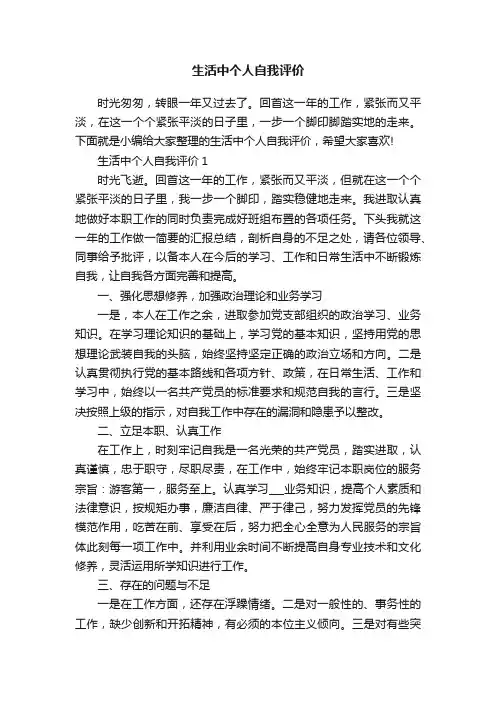 生活中个人自我评价

时光匆匆，转眼一年又过去了。回首这一年的工作，紧张而又平淡，在这一个个紧张平淡的日子里，一步一个脚印脚踏实地的走来。下面就是小编给大家整理的生活中个人自我评价，希望大家喜欢!

生活中个人自我评价 1

时光飞逝。回首这一年的工作，紧张而又平淡，但就在这一个个紧张平淡的日子里，我一步一个脚印，踏实稳健地走来。我进取认真地做好本职工作的同时负责完成好班组布置的各项任务。下头我就这一年的工作做一简要的汇报总结，剖析自身的不足之处，请各位领导、同事给予批评，以备本人在今后的学习、工作和日常生活中不断锻炼自我，让自我各方面完善和提高。

一、强化思想修养，加强政治理论和业务学习

一是，本人在工作之余，进取参加党支部组织的政治学习、业务知识。在学习理论知识的基础上，学习党的基本知识，坚持用党的思想理论武装自我的头脑，始终坚持坚定正确的政治立场和方向。二是认真贯彻执行党的基本路线和各项方针、政策，在日常生活、工作和学习中，始终以一名共产党员的标准要求和规范自我的言行。三是坚决按照上级的指示，对自我工作中存在的漏洞和隐患予以整改。

二、立足本职、认真工作

在工作上，时刻牢记自我是一名光荣的共产党员，踏实进取，认真谨慎，忠于职守，尽职尽责，在工作中，始终牢记本职岗位的服务宗旨：游客第一，服务至上。认真学习___业务知识，提高个人素质和法律意识，按规矩办事，廉洁自律、严于律己，努力发挥党员的先锋模范作用，吃苦在前、享受在后，努力把全心全意为人民服务的宗旨体此刻每一项工作中。并利用业余时间不断提高自身专业技术和文化修养，灵活运用所学知识进行工作。

三、存在的问题与不足

一是在工作方面，还存在浮躁情绪。二是对一般性的、事务性的工作，缺少创新和开拓精神，有必须的本位主义倾向。三是对有些突